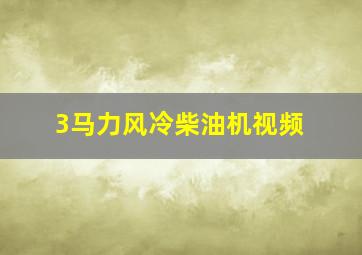 3马力风冷柴油机视频